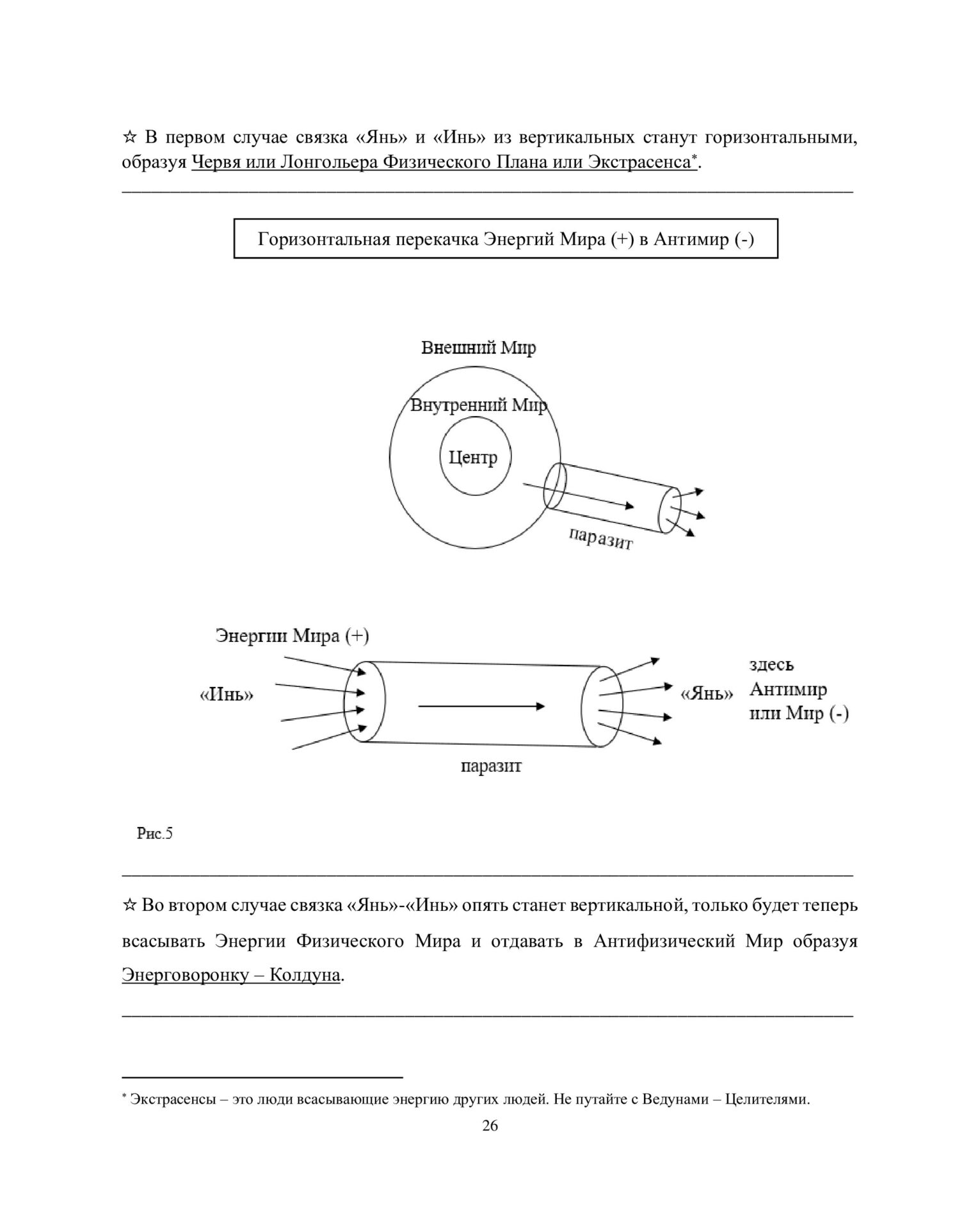 ☆ В первом случае связка «Янь» и «Инь» из вертикальных станут горизонтальными, образуя Червя или Лонгольера Физического Плана или Экстрасенса*.

Горизонтальная перекачка Энергий Мира (+) в Антимир (-)

Внешний Мир

Внутренний Мир

Центр

паразит

Энергии Мира (+)

«Инь»

«Янь»

здесь Антимир или Мир (-)

паразит

Рис.5

☆ Во втором случае связка «Янь»-«Инь» опять станет вертикальной, только будет теперь всасывать Энергии Физического Мира и отдавать в Антифизический Мир образуя Энерговоронку – Колдуна.

* Экстрасенсы – это люди всасывающие энергию других людей. Не путайте с Ведунами – Целителями.

26